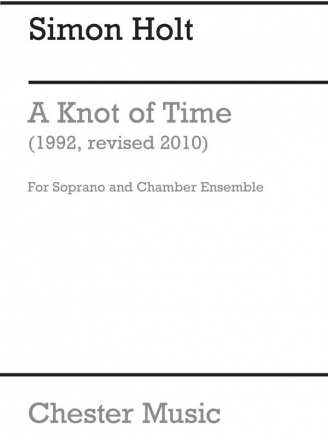 Simon Holt

A Knot of Time
(1992, revised 2010)

For Soprano and Chamber Ensemble

Chester Music